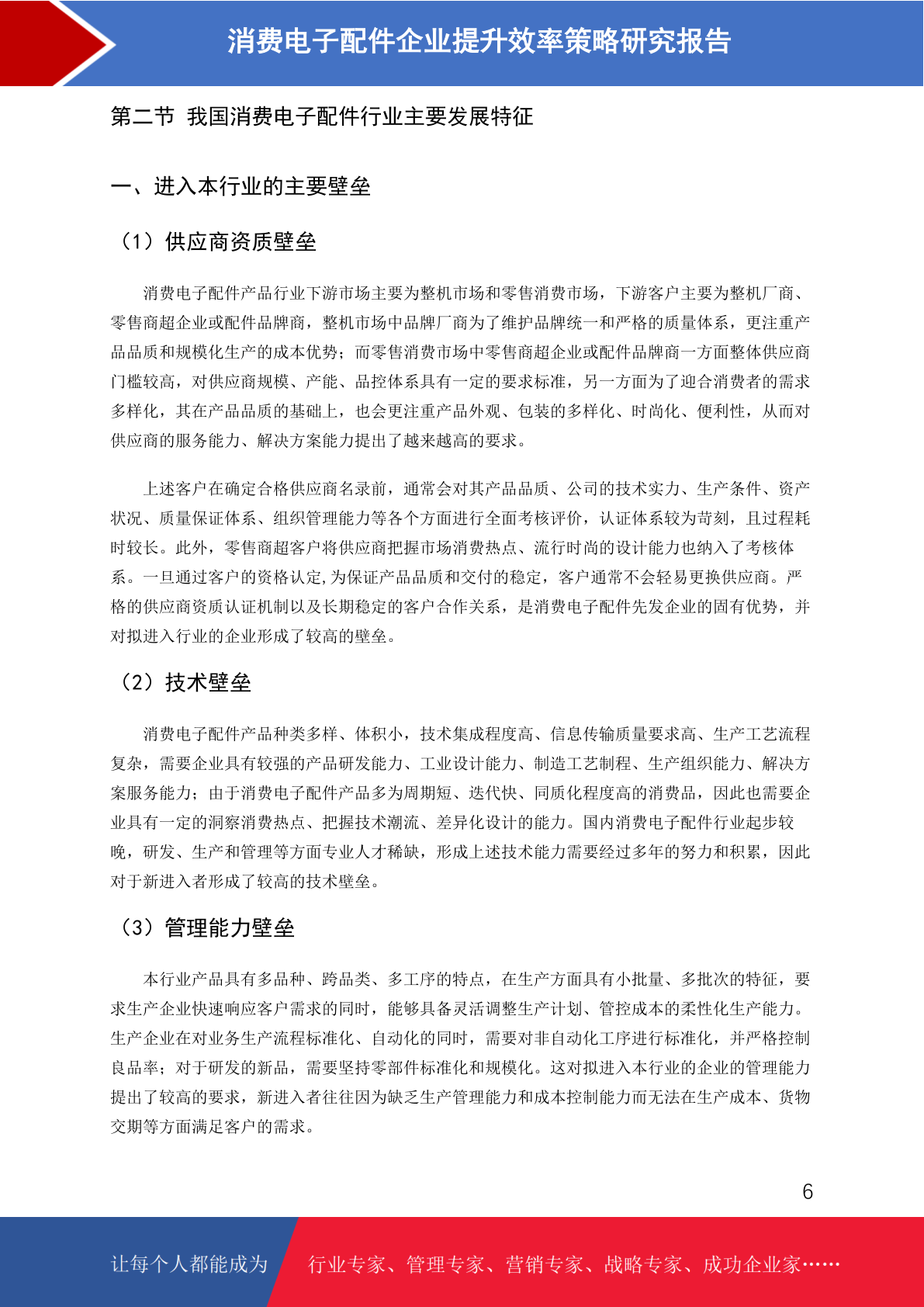 消费电子配件企业提升效率策略研究报告

第二节 我国消费电子配件行业主要发展特征

一、进入本行业的主要壁垒

（1）供应商资质壁垒

消费电子配件产品行业下游市场主要为整机市场和零售消费市场，下游客户主要为整机厂商、零售商超企业或配件品牌商，整机市场中品牌厂商为了维护品牌统一和严格的质量体系，更注重产品品质和规模化生产的成本优势；而零售消费市场中零售商超企业或配件品牌商一方面整体供应商门槛较高，对供应商规模、产能、品控体系具有一定的要求标准，另一方面为了迎合消费者的需求多样化，其在产品品质的基础上，也会更注重产品外观、包装的多样化、时尚化、便利性，从而对供应商的服务能力、解决方案能力提出了越来越高的要求。

上述客户在确定合格供应商名录前，通常会对其产品品质、公司的技术实力、生产条件、资产状况、质量保证体系、组织管理能力等各个方面进行全面考核评价，认证体系较为苛刻，且过程耗时较长。此外，零售商超客户将供应商把握市场消费热点、流行时尚的设计能力也纳入了考核体系。一旦通过客户的资格认定,为保证产品品质和交付的稳定，客户通常不会轻易更换供应商。严格的供应商资质认证机制以及长期稳定的客户合作关系，是消费电子配件先发企业的固有优势，并对拟进入行业的企业形成了较高的壁垒。

（2）技术壁垒

消费电子配件产品种类多样、体积小，技术集成程度高、信息传输质量要求高、生产工艺流程复杂，需要企业具有较强的产品研发能力、工业设计能力、制造工艺制程、生产组织能力、解决方案服务能力；由于消费电子配件产品多为周期短、迭代快、同质化程度高的消费品，因此也需要企业具有一定的洞察消费热点、把握技术潮流、差异化设计的能力。国内消费电子配件行业起步较晚，研发、生产和管理等方面专业人才稀缺，形成上述技术能力需要经过多年的努力和积累，因此对于新进入者形成了较高的技术壁垒。

（3）管理能力壁垒

本行业产品具有多品种、跨品类、多工序的特点，在生产方面具有小批量、多批次的特征，要求生产企业快速响应客户需求的同时，能够具备灵活调整生产计划、管控成本的柔性化生产能力。生产企业在对业务生产流程标准化、自动化的同时，需要对非自动化工序进行标准化，并严格控制良品率；对于研发的新品，需要坚持零部件标准化和规模化。这对拟进入本行业的企业的管理能力提出了较高的要求，新进入者往往因为缺乏生产管理能力和成本控制能力而无法在生产成本、货物交期等方面满足客户的需求。

6

让每个人都能成为 行业专家、管理专家、营销专家、战略专家、成功企业家……